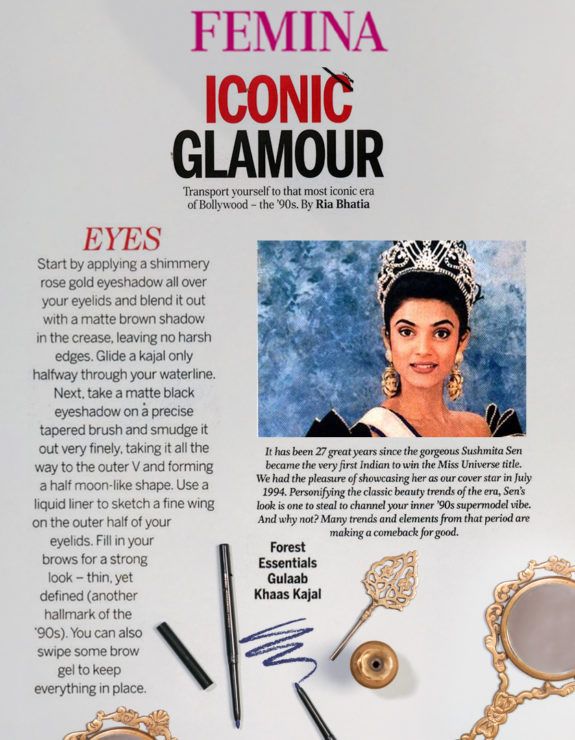 FEMINA

ICONIC GLAMOUR

Transport yourself to that most iconic era of Bollywood – the '90s. By Ria Bhatia

EYES

Start by applying a shimmery rose gold eyeshadow all over your eyelids and blend it out with a matte brown shadow in the crease, leaving no harsh edges. Glide a kajal only halfway through your waterline. Next, take a matte black eyeshadow on a precise tapered brush and smudge it out very finely, taking it all the way to the outer V and forming a half moon-like shape. Use a liquid liner to sketch a fine wing on the outer half of your eyelids. Fill in your brows for a strong look – thin, yet defined (another hallmark of the '90s). You can also swipe some brow gel to keep everything in place.

It has been 27 great years since the gorgeous Sushmita Sen became the very first Indian to win the Miss Universe title. We had the pleasure of showcasing her as our cover star in July 1994. Personifying the classic beauty trends of the era, Sen's look is one to steal to channel your inner '90s supermodel vibe. And why not? Many trends and elements from that period are making a comeback for good.

Forest Essentials Gulaab Khaas Kajal